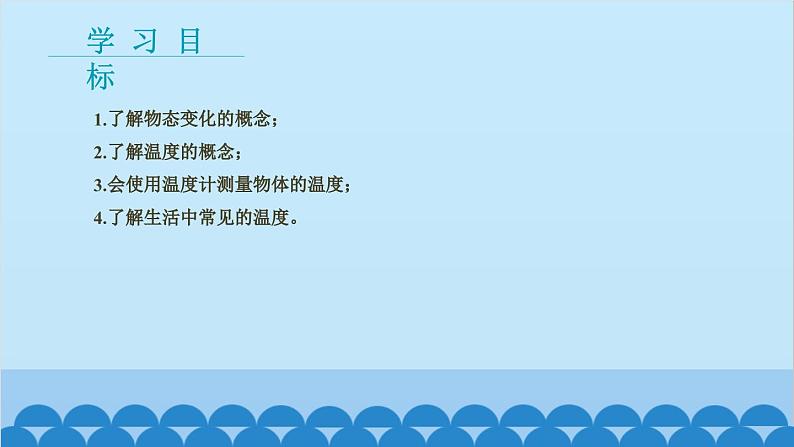 学 习 目 标

1.了解物态变化的概念；

2.了解温度的概念；

3.会使用温度计测量物体的温度；

4.了解生活中常见的温度。